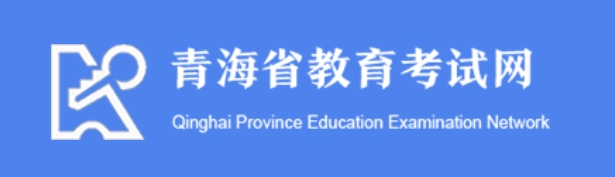 青海省教育考试网
Qinghai Province Education Examination Network